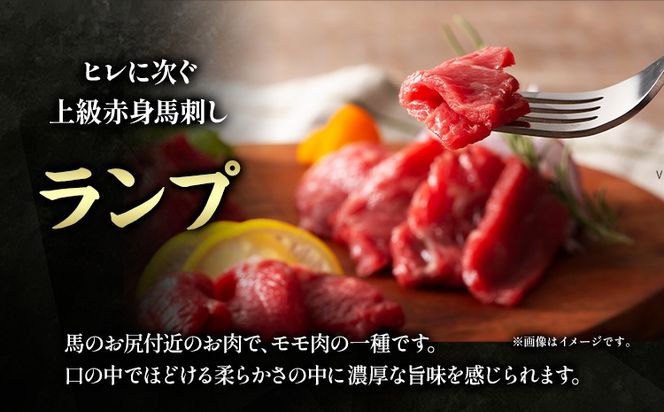 ヒレに次ぐ
上級赤身馬刺し

ランプ

※画像はイメージです。

馬のお尻付近のお肉で、モモ肉の一種です。
口の中でほどける柔らかさの中に濃厚な旨味を感じられます。